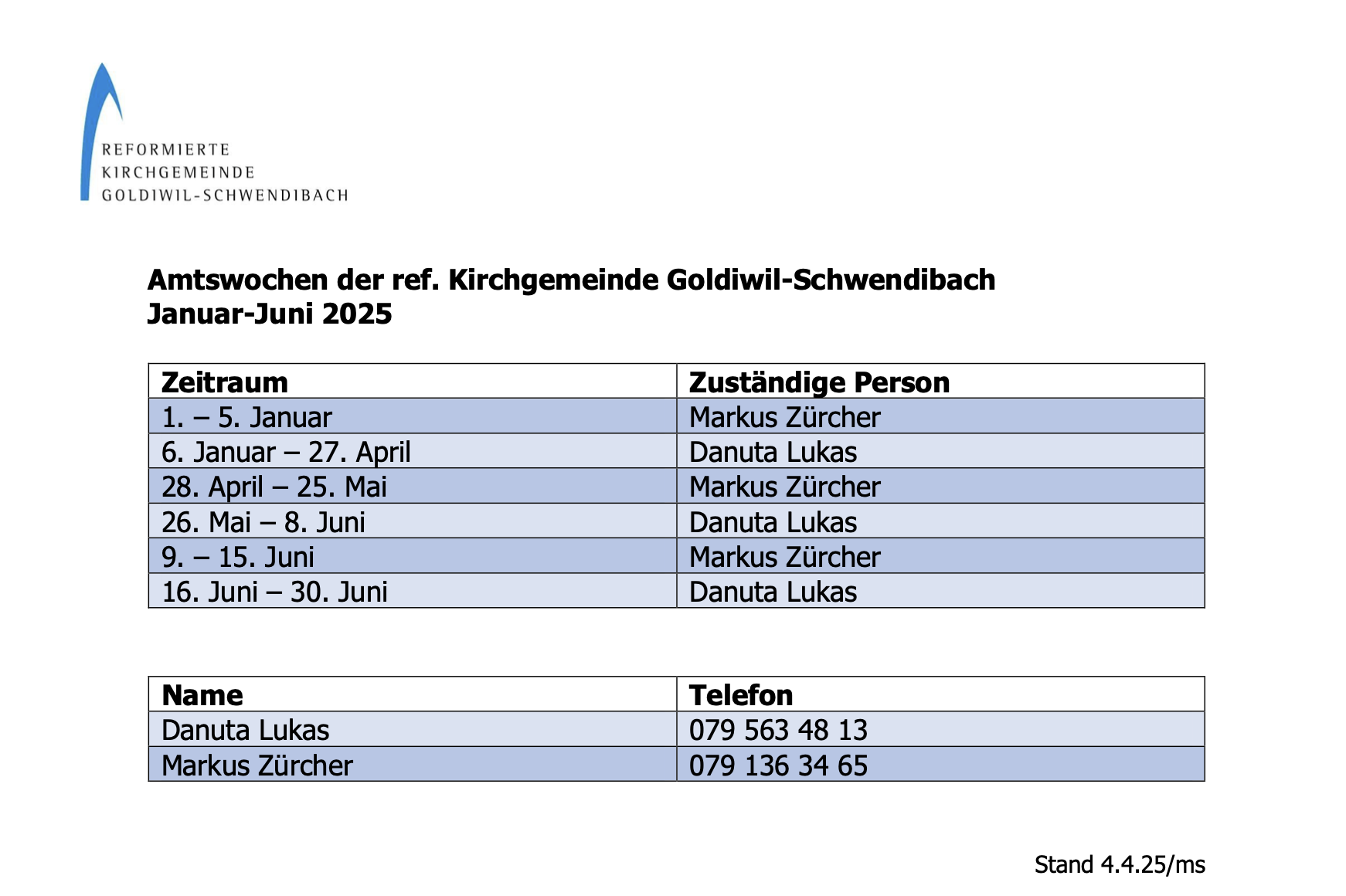 REFORMIERTE
KIRCHGEMEINDE
GOLDIWIL-SCHWENDIBACH

Amtswochen der ref. Kirchgemeinde Goldiwil-Schwendibach
Januar-Juni 2025

| Zeitraum | Zuständige Person |
|---|---|
| 1. – 5. Januar | Markus Zürcher |
| 6. Januar – 27. April | Danuta Lukas |
| 28. April – 25. Mai | Markus Zürcher |
| 26. Mai – 8. Juni | Danuta Lukas |
| 9. – 15. Juni | Markus Zürcher |
| 16. Juni – 30. Juni | Danuta Lukas |

| Name | Telefon |
|---|---|
| Danuta Lukas | 079 563 48 13 |
| Markus Zürcher | 079 136 34 65 |

Stand 4.4.25/ms